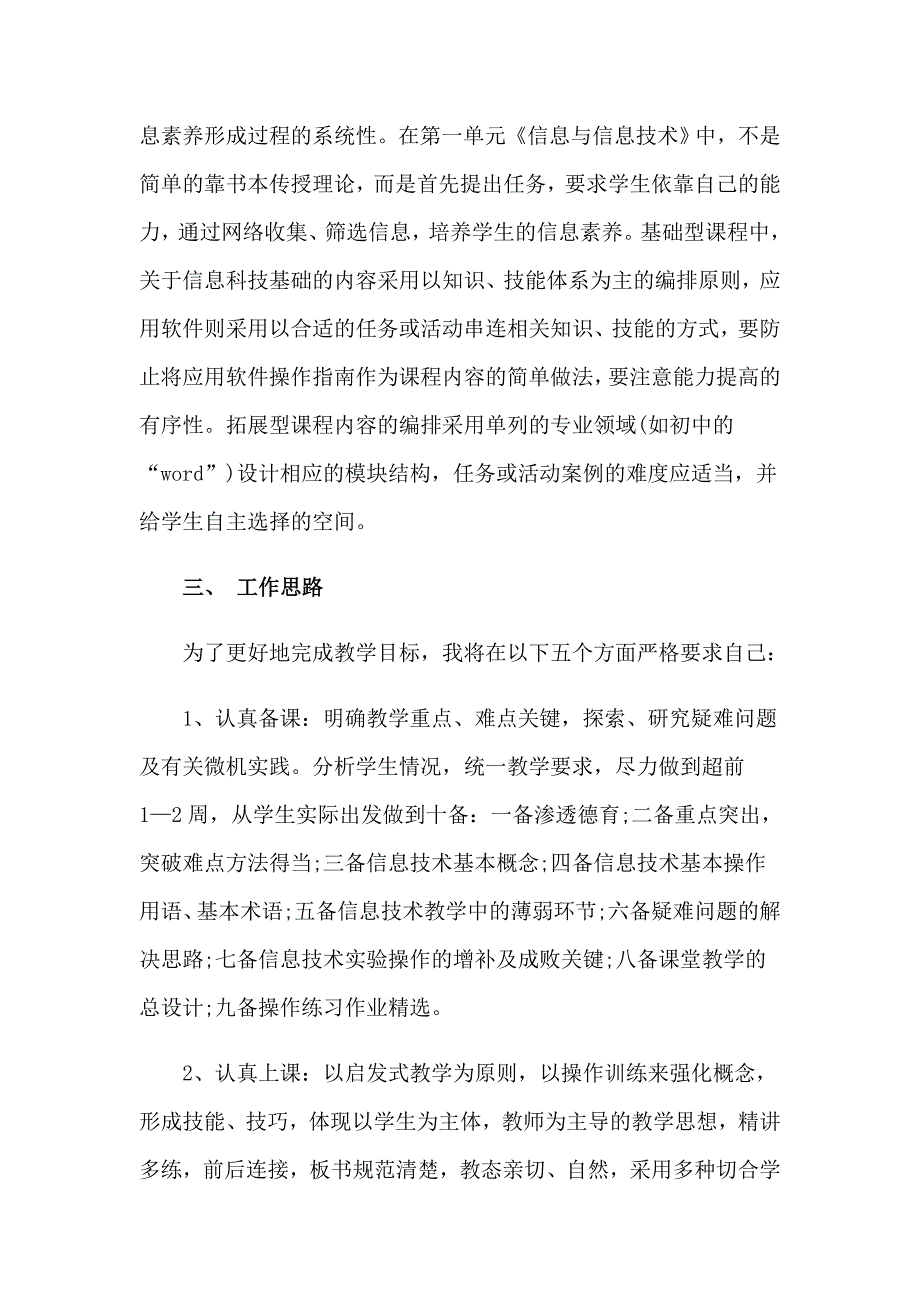 息素养形成过程的系统性。在第一单元《信息与信息技术》中，不是简单的靠书本传授理论，而是首先提出任务，要求学生依靠自己的能力，通过网络收集、筛选信息，培养学生的信息素养。基础型课程中，关于信息科技基础的内容采用以知识、技能体系为主的编排原则，应用软件则采用以合适的任务或活动串连相关知识、技能的方式，要防止将应用软件操作指南作为课程内容的简单做法，要注意能力提高的有序性。拓展型课程内容的编排采用单列的专业领域(如初中的“word”)设计相应的模块结构，任务或活动案例的难度应适当，并给学生自主选择的空间。

三、 工作思路

为了更好地完成教学目标，我将在以下五个方面严格要求自己：

1、认真备课：明确教学重点、难点关键，探索、研究疑难问题及有关微机实践。分析学生情况，统一教学要求，尽力做到超前1—2周，从学生实际出发做到十备：一备渗透德育;二备重点突出，突破难点方法得当;三备信息技术基本概念;四备信息技术基本操作用语、基本术语;五备信息技术教学中的薄弱环节;六备疑难问题的解决思路;七备信息技术实验操作的增补及成败关键;八备课堂教学的总设计;九备操作练习作业精选。

2、认真上课：以启发式教学为原则，以操作训练来强化概念，形成技能、技巧，体现以学生为主体，教师为主导的教学思想，精讲多练，前后连接，板书规范清楚，教态亲切、自然，采用多种切合学